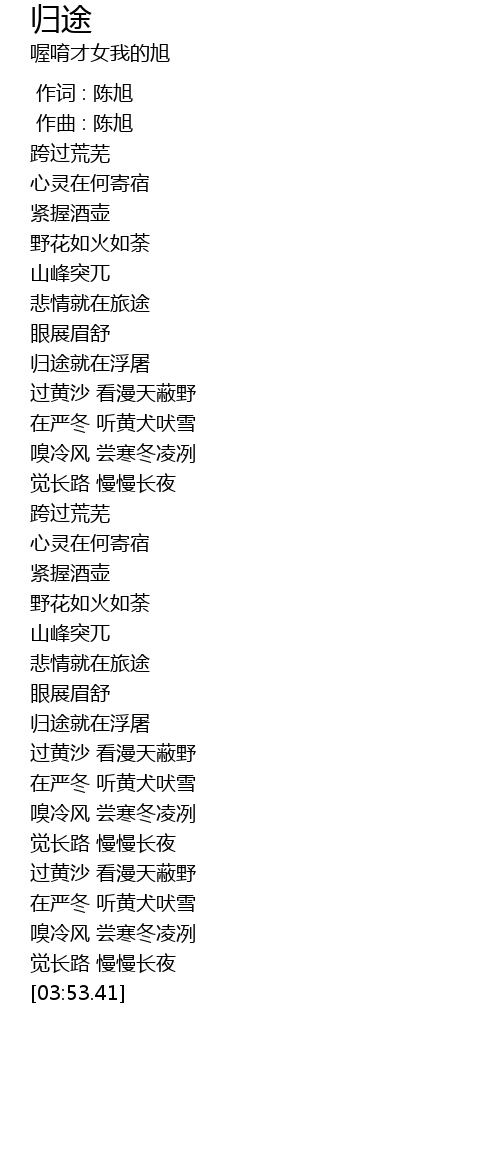 归途
喔唷才女我的旭

作词 : 陈旭
作曲 : 陈旭
跨过荒芜
心灵在何寄宿
紧握酒壶
野花如火如荼
山峰突兀
悲情就在旅途
眼展眉舒
归途就在浮屠
过黄沙 看漫天蔽野
在严冬 听黄犬吠雪
嗅冷风 尝寒冬凌冽
觉长路 慢慢长夜
跨过荒芜
心灵在何寄宿
紧握酒壶
野花如火如荼
山峰突兀
悲情就在旅途
眼展眉舒
归途就在浮屠
过黄沙 看漫天蔽野
在严冬 听黄犬吠雪
嗅冷风 尝寒冬凌冽
觉长路 慢慢长夜
过黄沙 看漫天蔽野
在严冬 听黄犬吠雪
嗅冷风 尝寒冬凌冽
觉长路 慢慢长夜
[03:53.41]